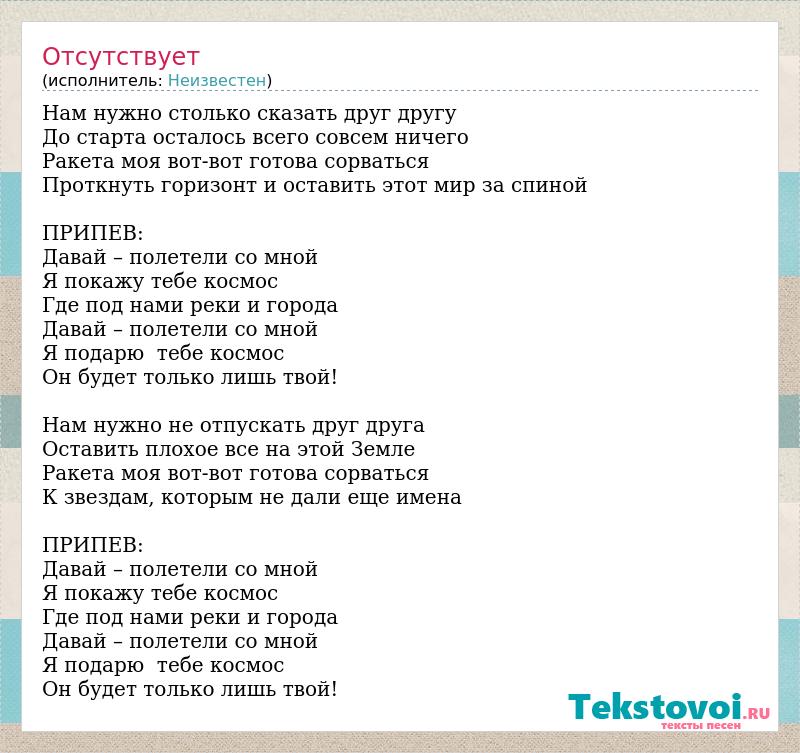 Отсутствует
(исполнитель: Неизвестен)

Нам нужно столько сказать друг другу
До старта осталось всего совсем ничего
Ракета моя вот-вот готова сорваться
Проткнуть горизонт и оставить этот мир за спиной

ПРИПЕВ:
Давай – полетели со мной
Я покажу тебе космос
Где под нами реки и города
Давай – полетели со мной
Я подарю тебе космос
Он будет только лишь твой!

Нам нужно не отпускать друг друга
Оставить плохое все на этой Земле
Ракета моя вот-вот готова сорваться
К звездам, которым не дали еще имена

ПРИПЕВ:
Давай – полетели со мной
Я покажу тебе космос
Где под нами реки и города
Давай – полетели со мной
Я подарю тебе космос
Он будет только лишь твой!

Tekstovoi.RU
тексты песен